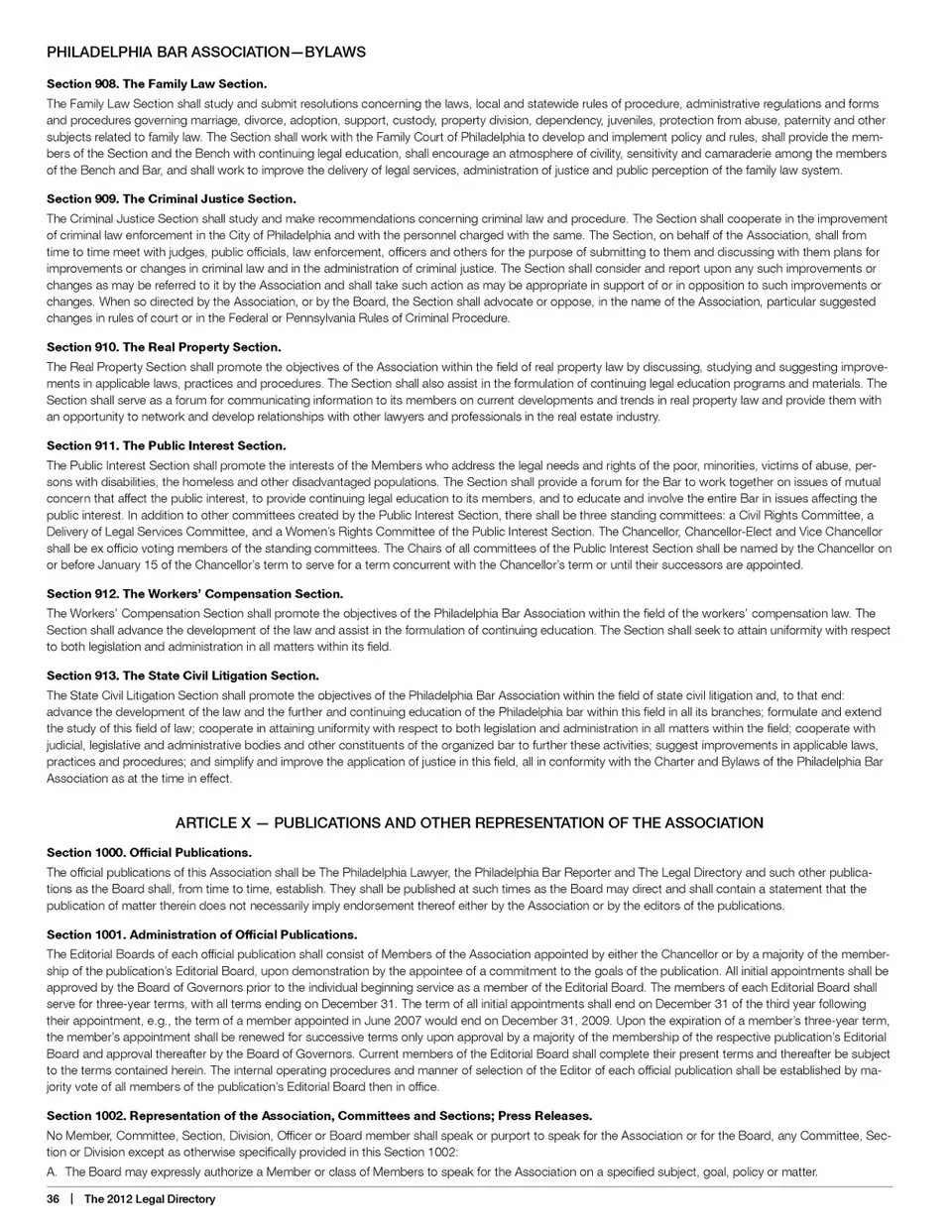 PHILADELPHIA BAR ASSOCIATION—BYLAWS

Section 908. The Family Law Section.

The Family Law Section shall study and submit resolutions concerning the laws, local and statewide rules of procedure, administrative regulations and forms and procedures governing marriage, divorce, adoption, support, custody, property division, dependency, juveniles, protection from abuse, paternity and other subjects related to family law. The Section shall work with the Family Court of Philadelphia to develop and implement policy and rules, shall provide the members of the Section and the Bench with continuing legal education, shall encourage an atmosphere of civility, sensitivity and camaraderie among the members of the Bench and Bar, and shall work to improve the delivery of legal services, administration of justice and public perception of the family law system.

Section 909. The Criminal Justice Section.

The Criminal Justice Section shall study and make recommendations concerning criminal law and procedure. The Section shall cooperate in the improvement of criminal law enforcement in the City of Philadelphia and with the personnel charged with the same. The Section, on behalf of the Association, shall from time to time meet with judges, public officials, law enforcement, officers and others for the purpose of submitting to them and discussing with them plans for improvements or changes in criminal law and in the administration of criminal justice. The Section shall consider and report upon any such improvements or changes as may be referred to it by the Association and shall take such action as may be appropriate in support of or in opposition to such improvements or changes. When so directed by the Association, or by the Board, the Section shall advocate or oppose, in the name of the Association, particular suggested changes in rules of court or in the Federal or Pennsylvania Rules of Criminal Procedure.

Section 910. The Real Property Section.

The Real Property Section shall promote the objectives of the Association within the field of real property law by discussing, studying and suggesting improvements in applicable laws, practices and procedures. The Section shall also assist in the formulation of continuing legal education programs and materials. The Section shall serve as a forum for communicating information to its members on current developments and trends in real property law and provide them with an opportunity to network and develop relationships with other lawyers and professionals in the real estate industry.

Section 911. The Public Interest Section.

The Public Interest Section shall promote the interests of the Members who address the legal needs and rights of the poor, minorities, victims of abuse, persons with disabilities, the homeless and other disadvantaged populations. The Section shall provide a forum for the Bar to work together on issues of mutual concern that affect the public interest, to provide continuing legal education to its members, and to educate and involve the entire Bar in issues affecting the public interest. In addition to other committees created by the Public Interest Section, there shall be three standing committees: a Civil Rights Committee, a Delivery of Legal Services Committee, and a Women's Rights Committee of the Public Interest Section. The Chancellor, Chancellor-Elect and Vice Chancellor shall be ex officio voting members of the standing committees. The Chairs of all committees of the Public Interest Section shall be named by the Chancellor on or before January 15 of the Chancellor's term to serve for a term concurrent with the Chancellor's term or until their successors are appointed.

Section 912. The Workers' Compensation Section.

The Workers' Compensation Section shall promote the objectives of the Philadelphia Bar Association within the field of the workers' compensation law. The Section shall advance the development of the law and assist in the formulation of continuing education. The Section shall seek to attain uniformity with respect to both legislation and administration in all matters within its field.

Section 913. The State Civil Litigation Section.

The State Civil Litigation Section shall promote the objectives of the Philadelphia Bar Association within the field of state civil litigation and, to that end: advance the development of the law and the further and continuing education of the Philadelphia bar within this field in all its branches; formulate and extend the study of this field of law; cooperate in attaining uniformity with respect to both legislation and administration in all matters within the field; cooperate with judicial, legislative and administrative bodies and other constituents of the organized bar to further these activities; suggest improvements in applicable laws, practices and procedures; and simplify and improve the application of justice in this field, all in conformity with the Charter and Bylaws of the Philadelphia Bar Association as at the time in effect.

ARTICLE X — PUBLICATIONS AND OTHER REPRESENTATION OF THE ASSOCIATION

Section 1000. Official Publications.

The official publications of this Association shall be The Philadelphia Lawyer, the Philadelphia Bar Reporter and The Legal Directory and such other publications as the Board shall, from time to time, establish. They shall be published at such times as the Board may direct and shall contain a statement that the publication of matter therein does not necessarily imply endorsement thereof either by the Association or by the editors of the publications.

Section 1001. Administration of Official Publications.

The Editorial Boards of each official publication shall consist of Members of the Association appointed by either the Chancellor or by a majority of the membership of the publication's Editorial Board, upon demonstration by the appointee of a commitment to the goals of the publication. All initial appointments shall be approved by the Board of Governors prior to the individual beginning service as a member of the Editorial Board. The members of each Editorial Board shall serve for three-year terms, with all terms ending on December 31. The term of all initial appointments shall end on December 31 of the third year following their appointment, e.g., the term of a member appointed in June 2007 would end on December 31, 2009. Upon the expiration of a member's three-year term, the member's appointment shall be renewed for successive terms only upon approval by a majority of the membership of the respective publication's Editorial Board and approval thereafter by the Board of Governors. Current members of the Editorial Board shall complete their present terms and thereafter be subject to the terms contained herein. The internal operating procedures and manner of selection of the Editor of each official publication shall be established by majority vote of all members of the publication's Editorial Board then in office.

Section 1002. Representation of the Association, Committees and Sections; Press Releases.

No Member, Committee, Section, Division, Officer or Board member shall speak or purport to speak for the Association or for the Board, any Committee, Section or Division except as otherwise specifically provided in this Section 1002:

A. The Board may expressly authorize a Member or class of Members to speak for the Association on a specified subject, goal, policy or matter.

36 | The 2012 Legal Directory